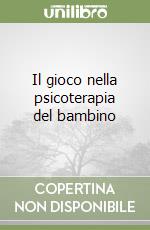 unilibro

Il gioco nella psicoterapia del bambino

COPERTINA NON DISPONIBILE